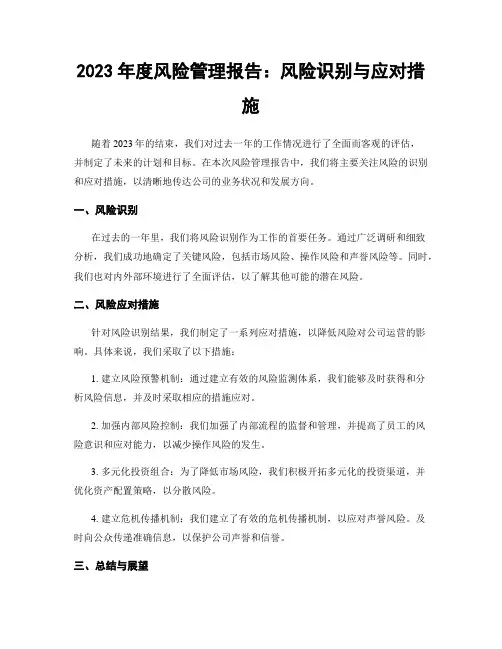 2023 年度风险管理报告：风险识别与应对措施

随着 2023 年的结束，我们对过去一年的工作情况进行了全面而客观的评估，并制定了未来的计划和目标。在本次风险管理报告中，我们将主要关注风险的识别和应对措施，以清晰地传达公司的业务状况和发展方向。

一、风险识别

在过去的一年里，我们将风险识别作为工作的首要任务。通过广泛调研和细致分析，我们成功地确定了关键风险，包括市场风险、操作风险和声誉风险等。同时，我们也对内外部环境进行了全面评估，以了解其他可能的潜在风险。

二、风险应对措施

针对风险识别结果，我们制定了一系列应对措施，以降低风险对公司运营的影响。具体来说，我们采取了以下措施：

1. 建立风险预警机制：通过建立有效的风险监测体系，我们能够及时获得和分析风险信息，并及时采取相应的措施应对。

2. 加强内部风险控制：我们加强了内部流程的监督和管理，并提高了员工的风险意识和应对能力，以减少操作风险的发生。

3. 多元化投资组合：为了降低市场风险，我们积极开拓多元化的投资渠道，并优化资产配置策略，以分散风险。

4. 建立危机传播机制：我们建立了有效的危机传播机制，以应对声誉风险。及时向公众传递准确信息，以保护公司声誉和信誉。

三、总结与展望